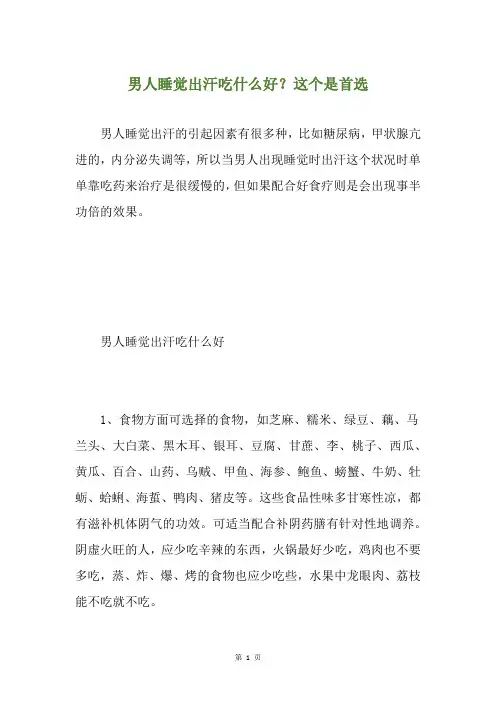 男人睡觉出汗吃什么好？这个是首选

男人睡觉出汗的引起因素有很多种，比如糖尿病，甲状腺亢进的，内分泌失调等，所以当男人出现睡觉时出汗这个状况时单单靠吃药来治疗是很缓慢的，但如果配合好食疗则是会出现事半功倍的效果。

男人睡觉出汗吃什么好

1、食物方面可选择的食物，如芝麻、糯米、绿豆、藕、马兰头、大白菜、黑木耳、银耳、豆腐、甘蔗、李、桃子、西瓜、黄瓜、百合、山药、乌贼、甲鱼、海参、鲍鱼、螃蟹、牛奶、牡蛎、蛤蜊、海蜇、鸭肉、猪皮等。这些食品性味多甘寒性凉，都有滋补机体阴气的功效。可适当配合补阴药膳有针对性地调养。阴虚火旺的人，应少吃辛辣的东西，火锅最好少吃，鸡肉也不要多吃，蒸、炸、爆、烤的食物也应少吃些，水果中龙眼肉、荔枝能不吃就不吃。

第 1 页